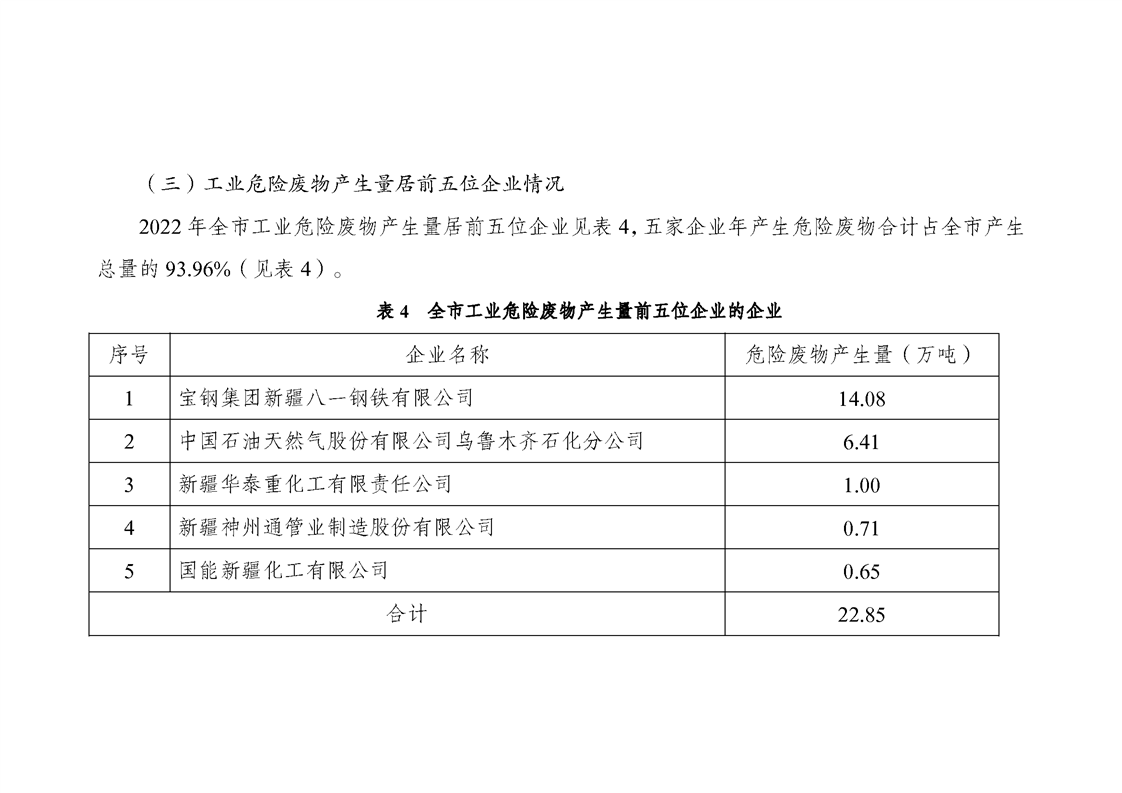 （三）工业危险废物产生量居前五位企业情况

2022 年全市工业危险废物产生量居前五位企业见表 4，五家企业年产生危险废物合计占全市产生总量的 93.96%（见表 4）。

表 4　全市工业危险废物产生量前五位企业的企业

| 序号 | 企业名称 | 危险废物产生量（万吨） |
|---|---|---|
| 1 | 宝钢集团新疆八一钢铁有限公司 | 14.08 |
| 2 | 中国石油天然气股份有限公司乌鲁木齐石化分公司 | 6.41 |
| 3 | 新疆华泰重化工有限责任公司 | 1.00 |
| 4 | 新疆神州通管业制造股份有限公司 | 0.71 |
| 5 | 国能新疆化工有限公司 | 0.65 |
| 合计 | | 22.85 |